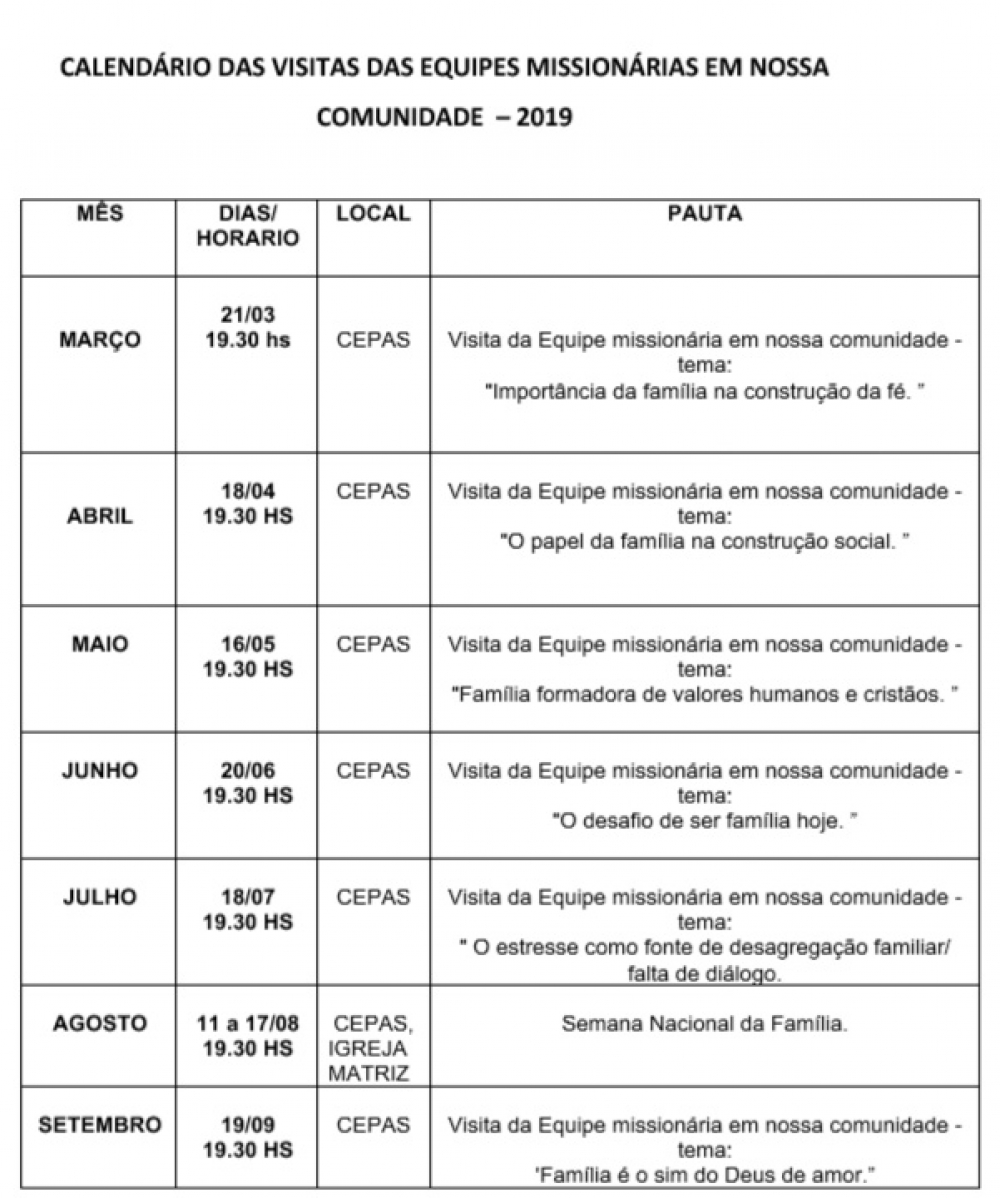 CALENDÁRIO DAS VISITAS DAS EQUIPES MISSIONÁRIAS EM NOSSA COMUNIDADE – 2019

| MÊS | DIAS/ HORARIO | LOCAL | PAUTA |
|---|---|---|---|
| MARÇO | 21/03 19.30 hs | CEPAS | Visita da Equipe missionária em nossa comunidade - tema: "Importância da família na construção da fé. " |
| ABRIL | 18/04 19.30 HS | CEPAS | Visita da Equipe missionária em nossa comunidade - tema: "O papel da família na construção social. " |
| MAIO | 16/05 19.30 HS | CEPAS | Visita da Equipe missionária em nossa comunidade - tema: "Família formadora de valores humanos e cristãos. " |
| JUNHO | 20/06 19.30 HS | CEPAS | Visita da Equipe missionária em nossa comunidade - tema: "O desafio de ser família hoje. " |
| JULHO | 18/07 19.30 HS | CEPAS | Visita da Equipe missionária em nossa comunidade - tema: " O estresse como fonte de desagregação familiar/ falta de diálogo. |
| AGOSTO | 11 a 17/08 19.30 HS | CEPAS, IGREJA MATRIZ | Semana Nacional da Família. |
| SETEMBRO | 19/09 19.30 HS | CEPAS | Visita da Equipe missionária em nossa comunidade - tema: 'Família é o sim do Deus de amor." |